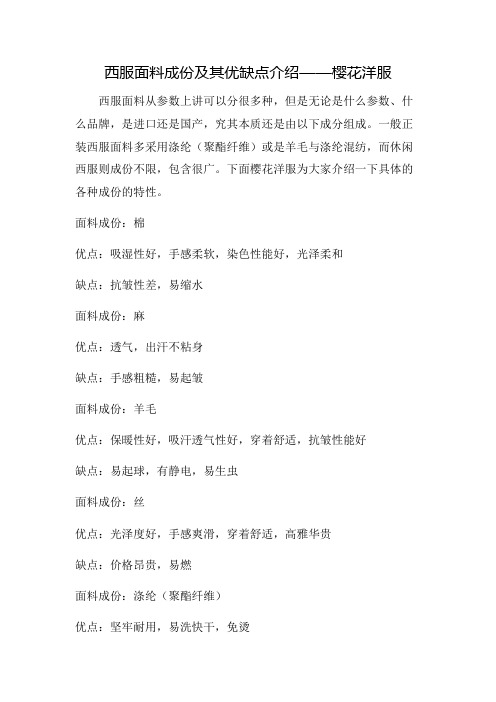 西服面料成份及其优缺点介绍——樱花洋服

西服面料从参数上讲可以分很多种，但是无论是什么参数、什么品牌，是进口还是国产，究其本质还是由以下成分组成。一般正装西服面料多采用涤纶（聚酯纤维）或是羊毛与涤纶混纺，而休闲西服则成份不限，包含很广。下面樱花洋服为大家介绍一下具体的各种成份的特性。

面料成份：棉

优点：吸湿性好，手感柔软，染色性能好，光泽柔和

缺点：抗皱性差，易缩水

面料成份：麻

优点：透气，出汗不粘身

缺点：手感粗糙，易起皱

面料成份：羊毛

优点：保暖性好，吸汗透气性好，穿着舒适，抗皱性能好

缺点：易起球，有静电，易生虫

面料成份：丝

优点：光泽度好，手感爽滑，穿着舒适，高雅华贵

缺点：价格昂贵，易燃

面料成份：涤纶（聚酯纤维）

优点：坚牢耐用，易洗快干，免烫